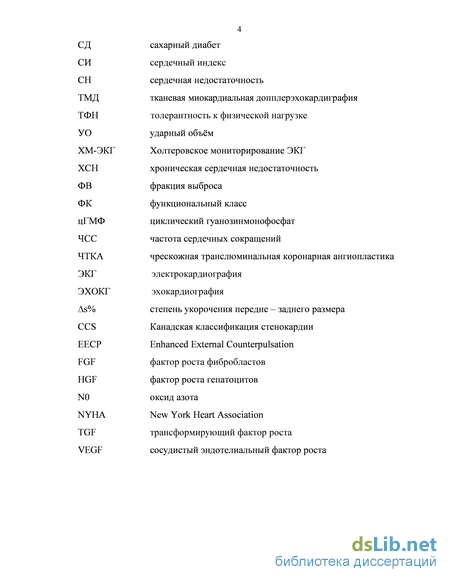 4

| | |
|---|---|
| СД | сахарный диабет |
| СИ | сердечный индекс |
| СН | сердечная недостаточность |
| ТМД | тканевая миокардиальная допплерэхокардиграфия |
| ТФН | толерантность к физической нагрузке |
| УО | ударный объём |
| ХМ-ЭКГ | Холтеровское мониторирование ЭКГ |
| ХСН | хроническая сердечная недостаточность |
| ФВ | фракция выброса |
| ФК | функциональный класс |
| цГМФ | циклический гуанозинмонофосфат |
| ЧСС | частота сердечных сокращений |
| ЧТКА | чрескожная транслюминальная коронарная ангиопластика |
| ЭКГ | электрокардиография |
| ЭХОКГ | эхокардиография |
| Δs% | степень укорочения передне – заднего размера |
| CCS | Канадская классификация стенокардии |
| EECP | Enhanced External Counterpulsation |
| FGF | фактор роста фибробластов |
| HGF | фактор роста гепатоцитов |
| N0 | оксид азота |
| NYHA | New York Heart Association |
| TGF | трансформирующий фактор роста |
| VEGF | сосудистый эндотелиальный фактор роста |

dsLib.net
библиотека диссертаций